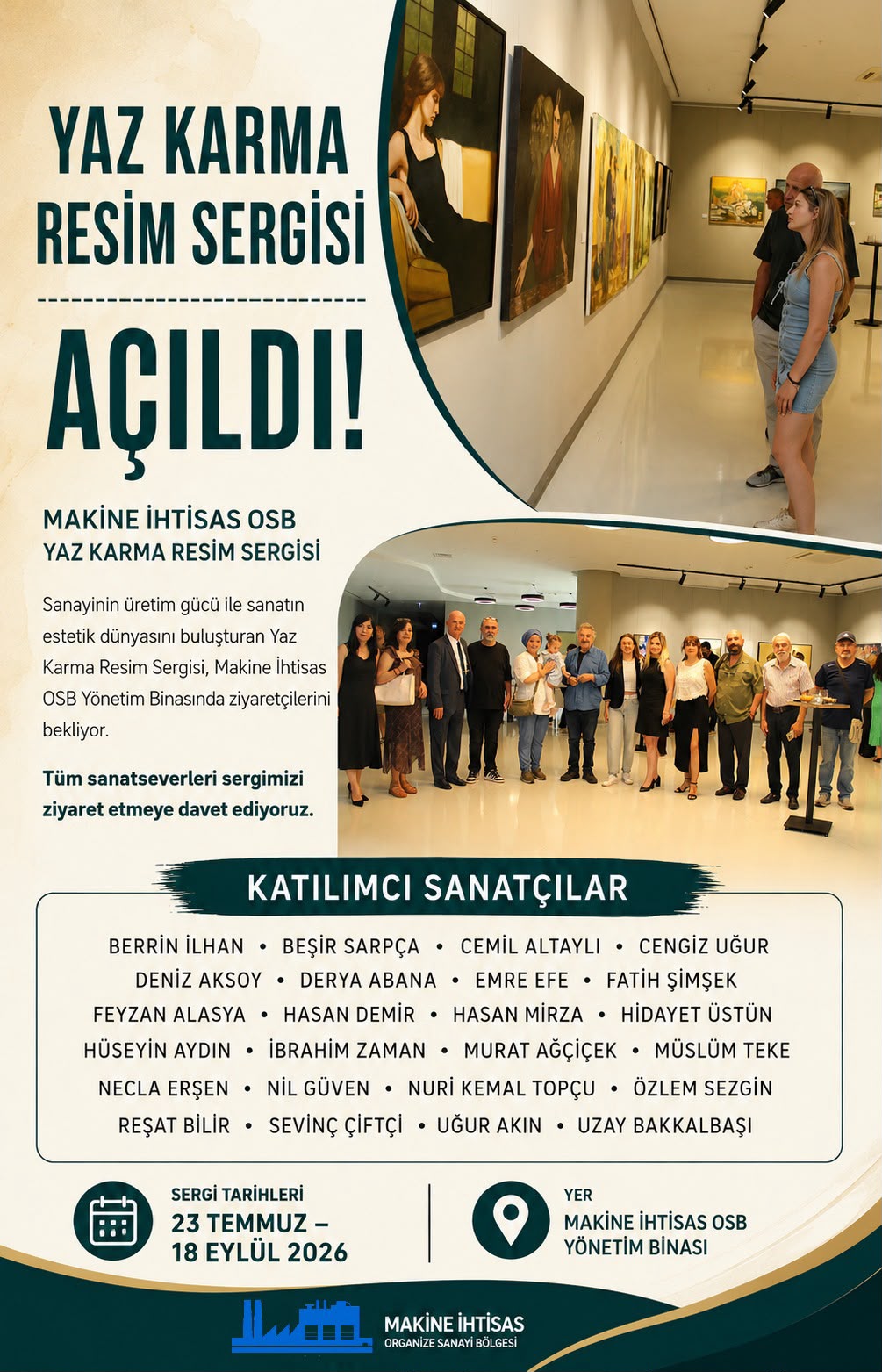 YAZ KARMA RESİM SERGİSİ

AÇILDI!

MAKİNE İHTİSAS OSB
YAZ KARMA RESİM SERGİSİ

Sanayinin üretim gücü ile sanatın estetik dünyasını buluşturan Yaz Karma Resim Sergisi, Makine İhtisas OSB Yönetim Binasında ziyaretçilerini bekliyor.

Tüm sanatseverleri sergimizi ziyaret etmeye davet ediyoruz.

KATILIMCI SANATÇILAR

BERRİN İLHAN • BEŞİR SARPÇA • CEMİL ALTAYLI • CENGİZ UĞUR
DENİZ AKSOY • DERYA ABANA • EMRE EFE • FATİH ŞİMŞEK
FEYZAN ALASYA • HASAN DEMİR • HASAN MİRZA • HİDAYET ÜSTÜN
HÜSEYİN AYDIN • İBRAHİM ZAMAN • MURAT AĞÇİÇEK • MÜSLÜM TEKE
NECLA ERŞEN • NİL GÜVEN • NURİ KEMAL TOPÇU • ÖZLEM SEZGİN
REŞAT BİLİR • SEVİNÇ ÇİFTÇİ • UĞUR AKIN • UZAY BAKKALBAŞI

SERGİ TARİHLERİ
23 TEMMUZ – 18 EYLÜL 2026

YER
MAKİNE İHTİSAS OSB
YÖNETİM BİNASI

MAKİNE İHTİSAS
ORGANİZE SANAYİ BÖLGESİ